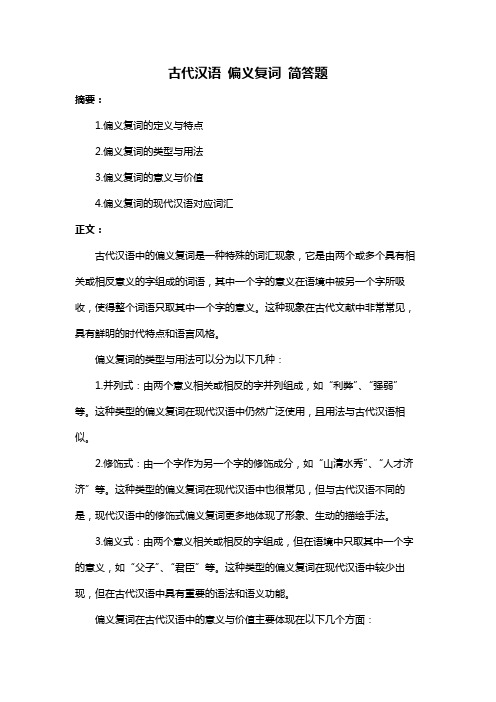 古代汉语 偏义复词 简答题

摘要：

1.偏义复词的定义与特点

2.偏义复词的类型与用法

3.偏义复词的意义与价值

4.偏义复词的现代汉语对应词汇

正文：

古代汉语中的偏义复词是一种特殊的词汇现象，它是由两个或多个具有相关或相反意义的字组成的词语，其中一个字的意义在语境中被另一个字所吸收，使得整个词语只取其中一个字的意义。这种现象在古代文献中非常常见，具有鲜明的时代特点和语言风格。

偏义复词的类型与用法可以分为以下几种：

1.并列式：由两个意义相关或相反的字并列组成，如“利弊”、“强弱”等。这种类型的偏义复词在现代汉语中仍然广泛使用，且用法与古代汉语相似。

2.修饰式：由一个字作为另一个字的修饰成分，如“山清水秀”、“人才济济”等。这种类型的偏义复词在现代汉语中也很常见，但与古代汉语不同的是，现代汉语中的修饰式偏义复词更多地体现了形象、生动的描绘手法。

3.偏义式：由两个意义相关或相反的字组成，但在语境中只取其中一个字的意义，如“父子”、“君臣”等。这种类型的偏义复词在现代汉语中较少出现，但在古代汉语中具有重要的语法和语义功能。

偏义复词在古代汉语中的意义与价值主要体现在以下几个方面：